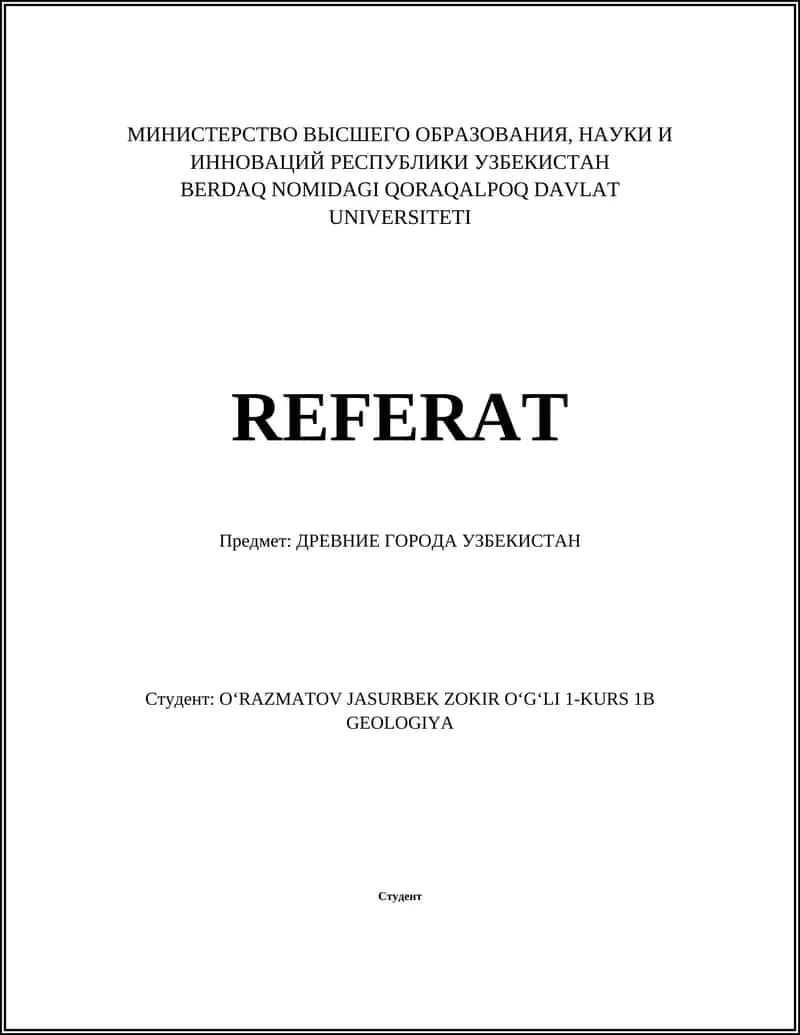 МИНИСТЕРСТВО ВЫСШЕГО ОБРАЗОВАНИЯ, НАУКИ И ИННОВАЦИЙ РЕСПУБЛИКИ УЗБЕКИСТАН
BERDAQ NOMIDAGI QORAQALPOQ DAVLAT UNIVERSITETI

REFERAT

Предмет: ДРЕВНИЕ ГОРОДА УЗБЕКИСТАН

Студент: O‘RAZMATOV JASURBEK ZOKIR O‘G‘LI 1-KURS 1B GEOLOGIYA

Студент